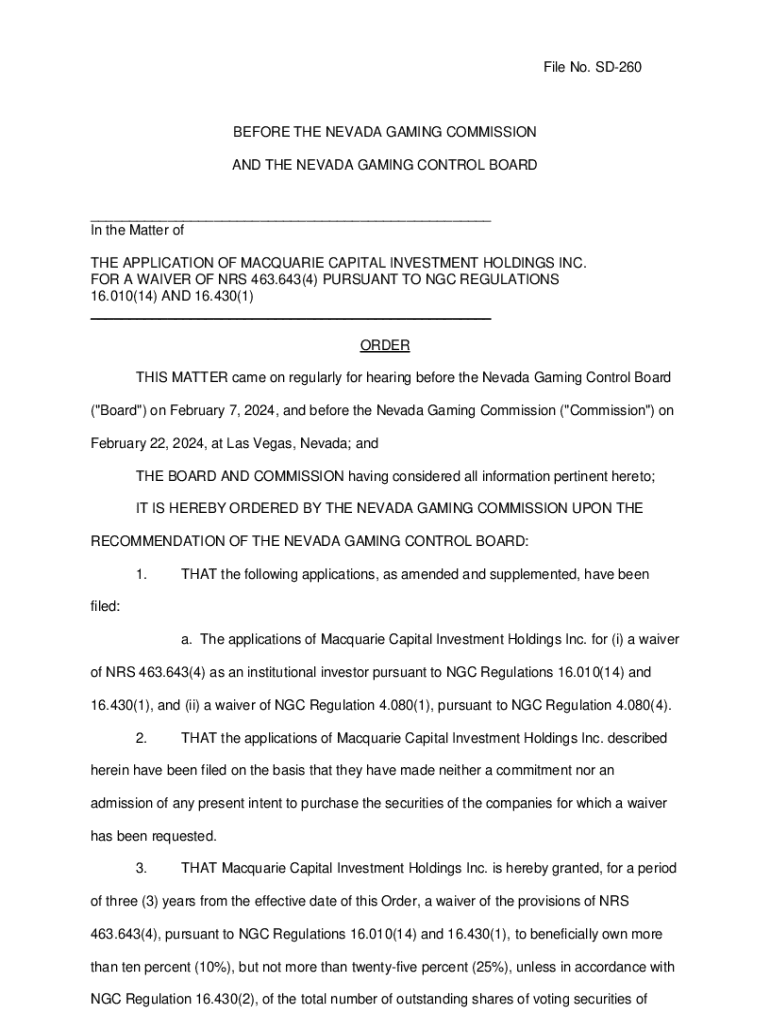 File No. SD-260

BEFORE THE NEVADA GAMING COMMISSION

AND THE NEVADA GAMING CONTROL BOARD

In the Matter of

THE APPLICATION OF MACQUARIE CAPITAL INVESTMENT HOLDINGS INC. FOR A WAIVER OF NRS 463.643(4) PURSUANT TO NGC REGULATIONS 16.010(14) AND 16.430(1)

ORDER

THIS MATTER came on regularly for hearing before the Nevada Gaming Control Board ("Board") on February 7, 2024, and before the Nevada Gaming Commission ("Commission") on February 22, 2024, at Las Vegas, Nevada; and

THE BOARD AND COMMISSION having considered all information pertinent hereto;

IT IS HEREBY ORDERED BY THE NEVADA GAMING COMMISSION UPON THE RECOMMENDATION OF THE NEVADA GAMING CONTROL BOARD:

1. THAT the following applications, as amended and supplemented, have been filed:

a. The applications of Macquarie Capital Investment Holdings Inc. for (i) a waiver of NRS 463.643(4) as an institutional investor pursuant to NGC Regulations 16.010(14) and 16.430(1), and (ii) a waiver of NGC Regulation 4.080(1), pursuant to NGC Regulation 4.080(4).

2. THAT the applications of Macquarie Capital Investment Holdings Inc. described herein have been filed on the basis that they have made neither a commitment nor an admission of any present intent to purchase the securities of the companies for which a waiver has been requested.

3. THAT Macquarie Capital Investment Holdings Inc. is hereby granted, for a period of three (3) years from the effective date of this Order, a waiver of the provisions of NRS 463.643(4), pursuant to NGC Regulations 16.010(14) and 16.430(1), to beneficially own more than ten percent (10%), but not more than twenty-five percent (25%), unless in accordance with NGC Regulation 16.430(2), of the total number of outstanding shares of voting securities of